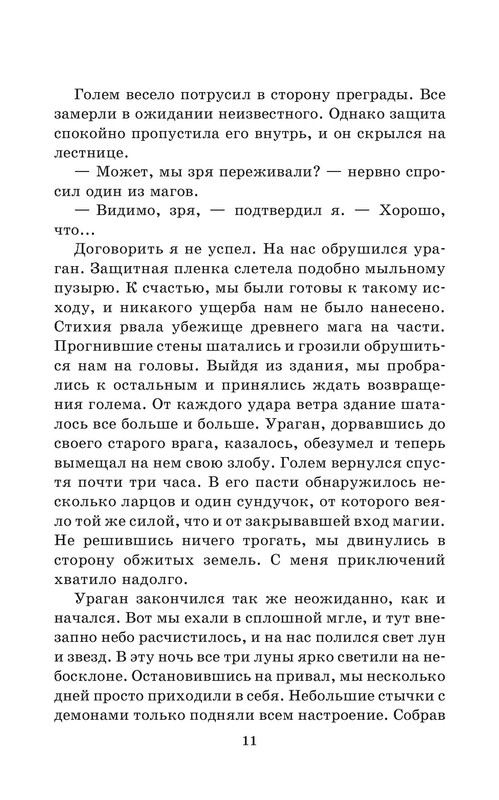 Голем весело потрусил в сторону преграды. Все замерли в ожидании неизвестного. Однако защита спокойно пропустила его внутрь, и он скрылся на лестнице.

— Может, мы зря переживали? — нервно спросил один из магов.

— Видимо, зря, — подтвердил я. — Хорошо, что...

Договорить я не успел. На нас обрушился ураган. Защитная пленка слетела подобно мыльному пузырю. К счастью, мы были готовы к такому исходу, и никакого ущерба нам не было нанесено. Стихия рвала убежище древнего мага на части. Прогнившие стены шатались и грозили обрушиться нам на головы. Выйдя из здания, мы пробрались к остальным и принялись ждать возвращения голема. От каждого удара ветра здание шаталось все больше и больше. Ураган, дорвавшись до своего старого врага, казалось, обезумел и теперь вымещал на нем свою злобу. Голем вернулся спустя почти три часа. В его пасти обнаружилось несколько ларцов и один сундучок, от которого веяло той же силой, что и от закрывавшей вход магии. Не решившись ничего трогать, мы двинулись в сторону обжитых земель. С меня приключений хватило надолго.

Ураган закончился так же неожиданно, как и начался. Вот мы ехали в сплошной мгле, и тут внезапно небо расчистилось, и на нас полился свет лун и звезд. В эту ночь все три луны ярко светили на небосклоне. Остановившись на привал, мы несколько дней просто приходили в себя. Небольшие стычки с демонами только подняли всем настроение. Собрав

11